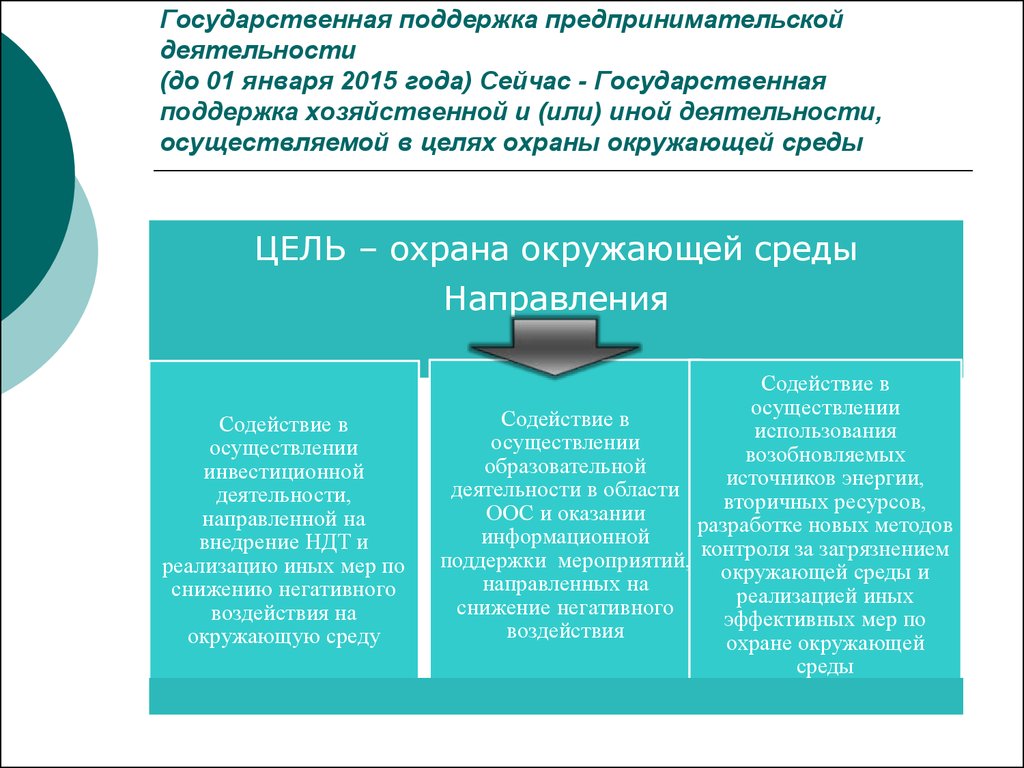 Государственная поддержка предпринимательской деятельности
(до 01 января 2015 года) Сейчас - Государственная поддержка хозяйственной и (или) иной деятельности, осуществляемой в целях охраны окружающей среды

ЦЕЛЬ – охрана окружающей среды

Направления

Содействие в осуществлении инвестиционной деятельности, направленной на внедрение НДТ и реализацию иных мер по снижению негативного воздействия на окружающую среду

Содействие в осуществлении образовательной деятельности в области ООС и оказании информационной поддержки мероприятий, направленных на снижение негативного воздействия

Содействие в осуществлении использования возобновляемых источников энергии, вторичных ресурсов, разработке новых методов контроля за загрязнением окружающей среды и реализацией иных эффективных мер по охране окружающей среды